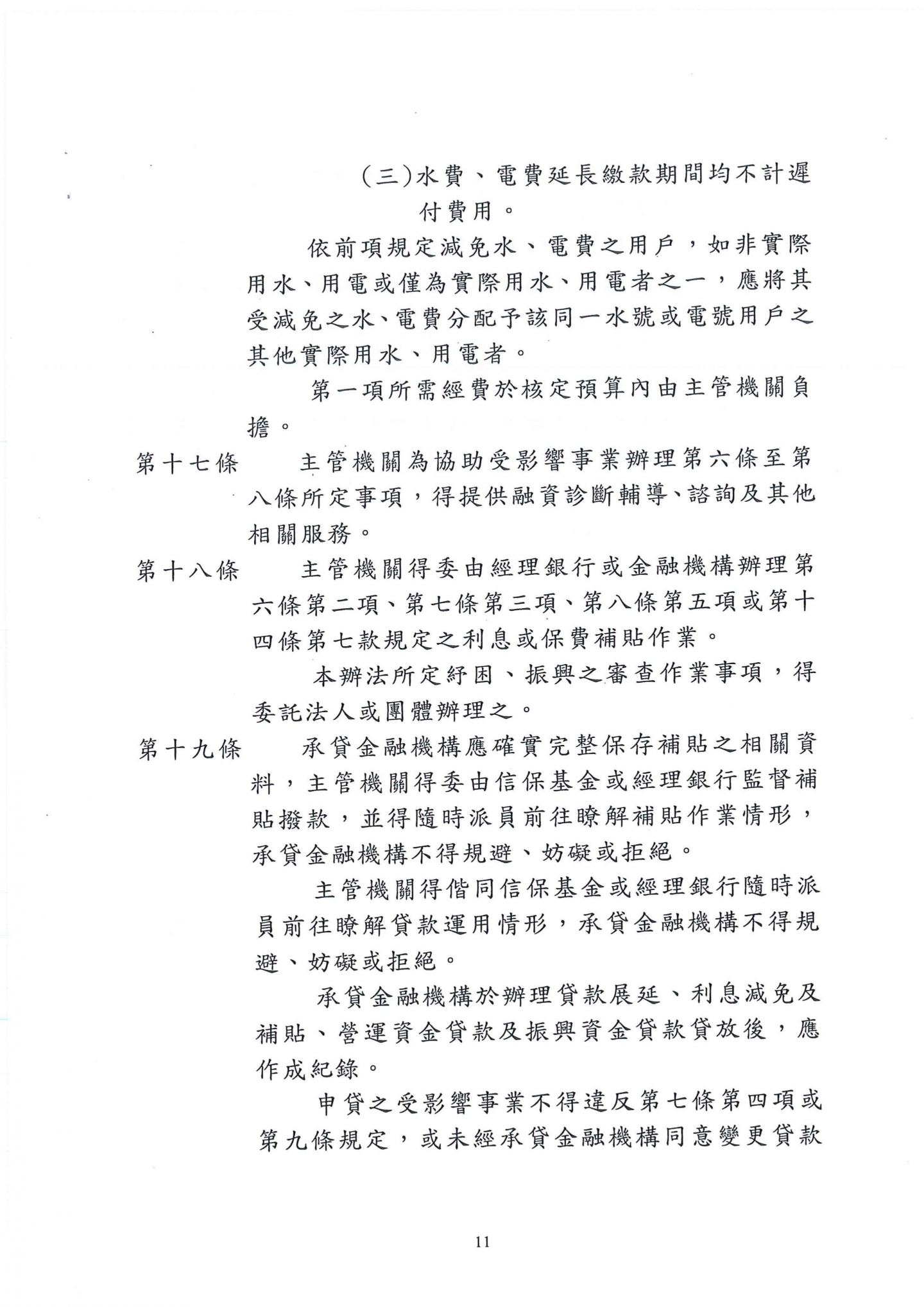 (三)水費、電費延長繳款期間均不計遲付費用。

依前項規定減免水、電費之用戶，如非實際用水、用電或僅為實際用水、用電者之一，應將其受減免之水、電費分配予該同一水號或電號用戶之其他實際用水、用電者。

第一項所需經費於核定預算內由主管機關負擔。

第十七條　主管機關為協助受影響事業辦理第六條至第八條所定事項，得提供融資診斷輔導、諮詢及其他相關服務。

第十八條　主管機關得委由經理銀行或金融機構辦理第六條第二項、第七條第三項、第八條第五項或第十四條第七款規定之利息或保費補貼作業。

本辦法所定紓困、振興之審查作業事項，得委託法人或團體辦理之。

第十九條　承貸金融機構應確實完整保存補貼之相關資料，主管機關得委由信保基金或經理銀行監督補貼撥款，並得隨時派員前往瞭解補貼作業情形，承貸金融機構不得規避、妨礙或拒絕。

主管機關得偕同信保基金或經理銀行隨時派員前往瞭解貸款運用情形，承貸金融機構不得規避、妨礙或拒絕。

承貸金融機構於辦理貸款展延、利息減免及補貼、營運資金貸款及振興資金貸款貸放後，應作成紀錄。

申貸之受影響事業不得違反第七條第四項或第九條規定，或未經承貸金融機構同意變更貸款

11